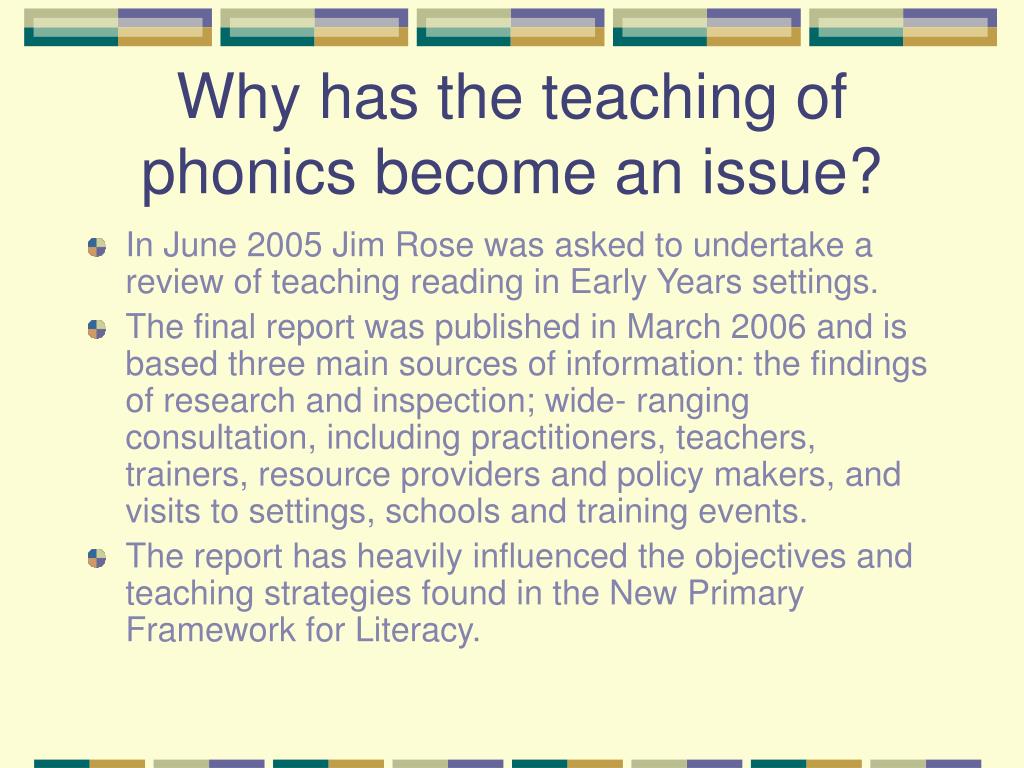 Why has the teaching of phonics become an issue?

In June 2005 Jim Rose was asked to undertake a review of teaching reading in Early Years settings.

The final report was published in March 2006 and is based three main sources of information: the findings of research and inspection; wide- ranging consultation, including practitioners, teachers, trainers, resource providers and policy makers, and visits to settings, schools and training events.

The report has heavily influenced the objectives and teaching strategies found in the New Primary Framework for Literacy.